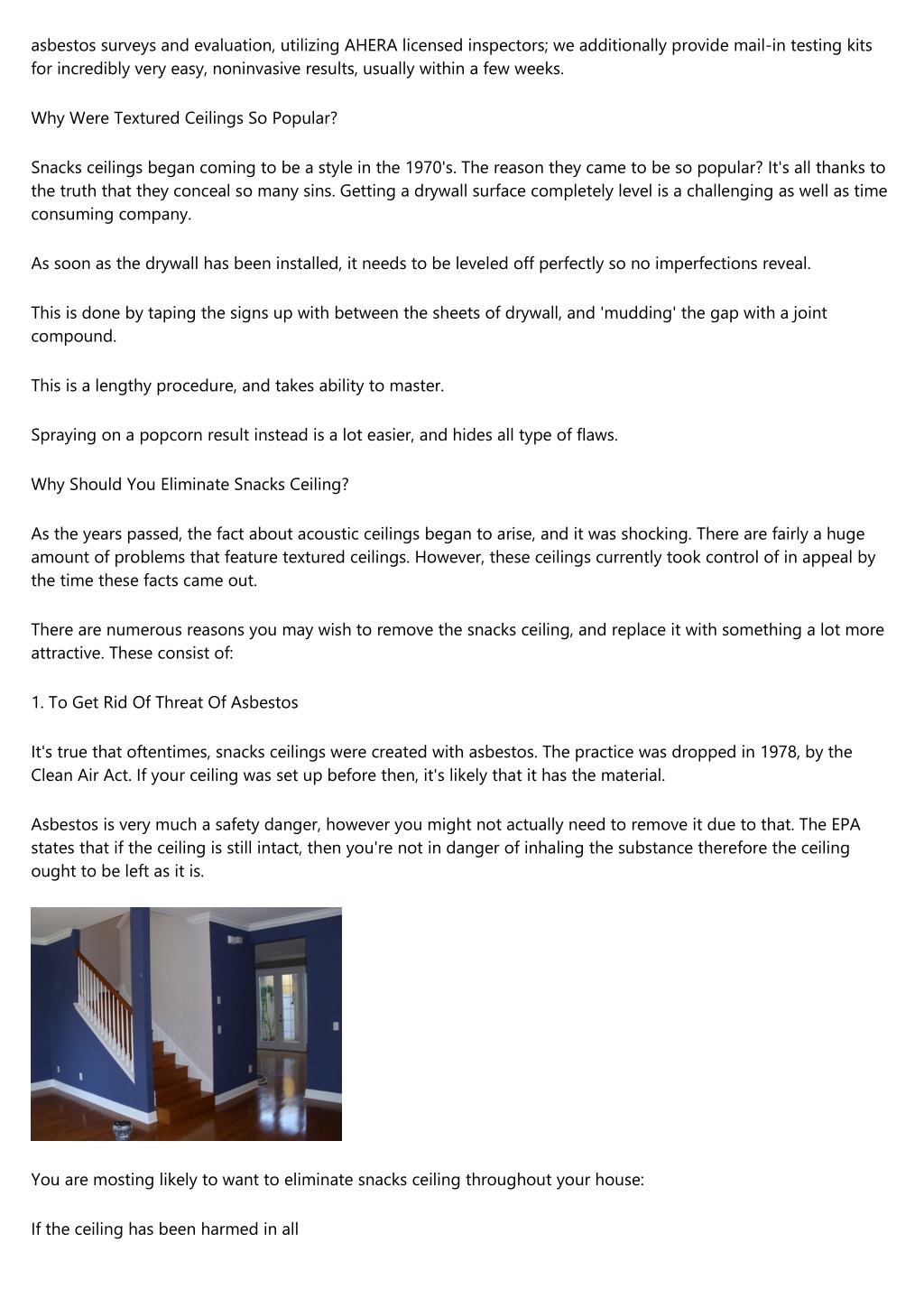 asbestos surveys and evaluation, utilizing AHERA licensed inspectors; we additionally provide mail-in testing kits for incredibly very easy, noninvasive results, usually within a few weeks.

Why Were Textured Ceilings So Popular?

Snacks ceilings began coming to be a style in the 1970's. The reason they came to be so popular? It's all thanks to the truth that they conceal so many sins. Getting a drywall surface completely level is a challenging as well as time consuming company.

As soon as the drywall has been installed, it needs to be leveled off perfectly so no imperfections reveal.

This is done by taping the signs up with between the sheets of drywall, and 'mudding' the gap with a joint compound.

This is a lengthy procedure, and takes ability to master.

Spraying on a popcorn result instead is a lot easier, and hides all type of flaws.

Why Should You Eliminate Snacks Ceiling?

As the years passed, the fact about acoustic ceilings began to arise, and it was shocking. There are fairly a huge amount of problems that feature textured ceilings. However, these ceilings currently took control of in appeal by the time these facts came out.

There are numerous reasons you may wish to remove the snacks ceiling, and replace it with something a lot more attractive. These consist of:

1. To Get Rid Of Threat Of Asbestos

It's true that oftentimes, snacks ceilings were created with asbestos. The practice was dropped in 1978, by the Clean Air Act. If your ceiling was set up before then, it's likely that it has the material.

Asbestos is very much a safety danger, however you might not actually need to remove it due to that. The EPA states that if the ceiling is still intact, then you're not in danger of inhaling the substance therefore the ceiling ought to be left as it is.

You are mosting likely to want to eliminate snacks ceiling throughout your house:

If the ceiling has been harmed in all